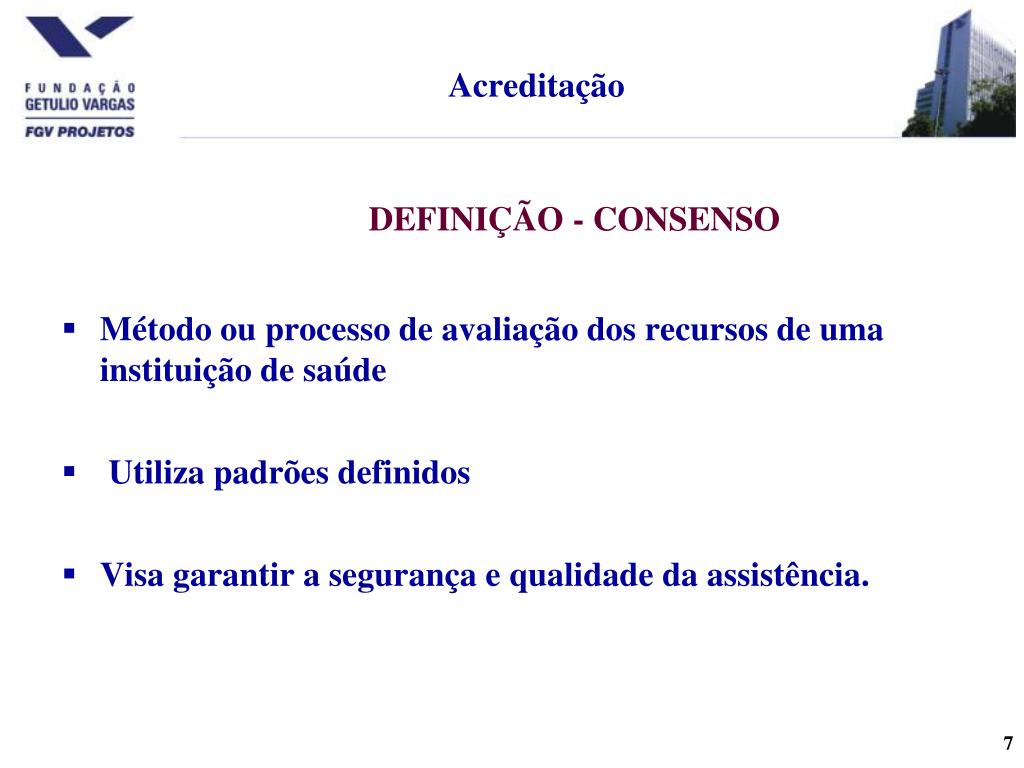 FUNDAÇÃO
GETULIO VARGAS
FGV PROJETOS

Acreditação

DEFINIÇÃO - CONSENSO

▪ Método ou processo de avaliação dos recursos de uma instituição de saúde

▪ Utiliza padrões definidos

▪ Visa garantir a segurança e qualidade da assistência.

7